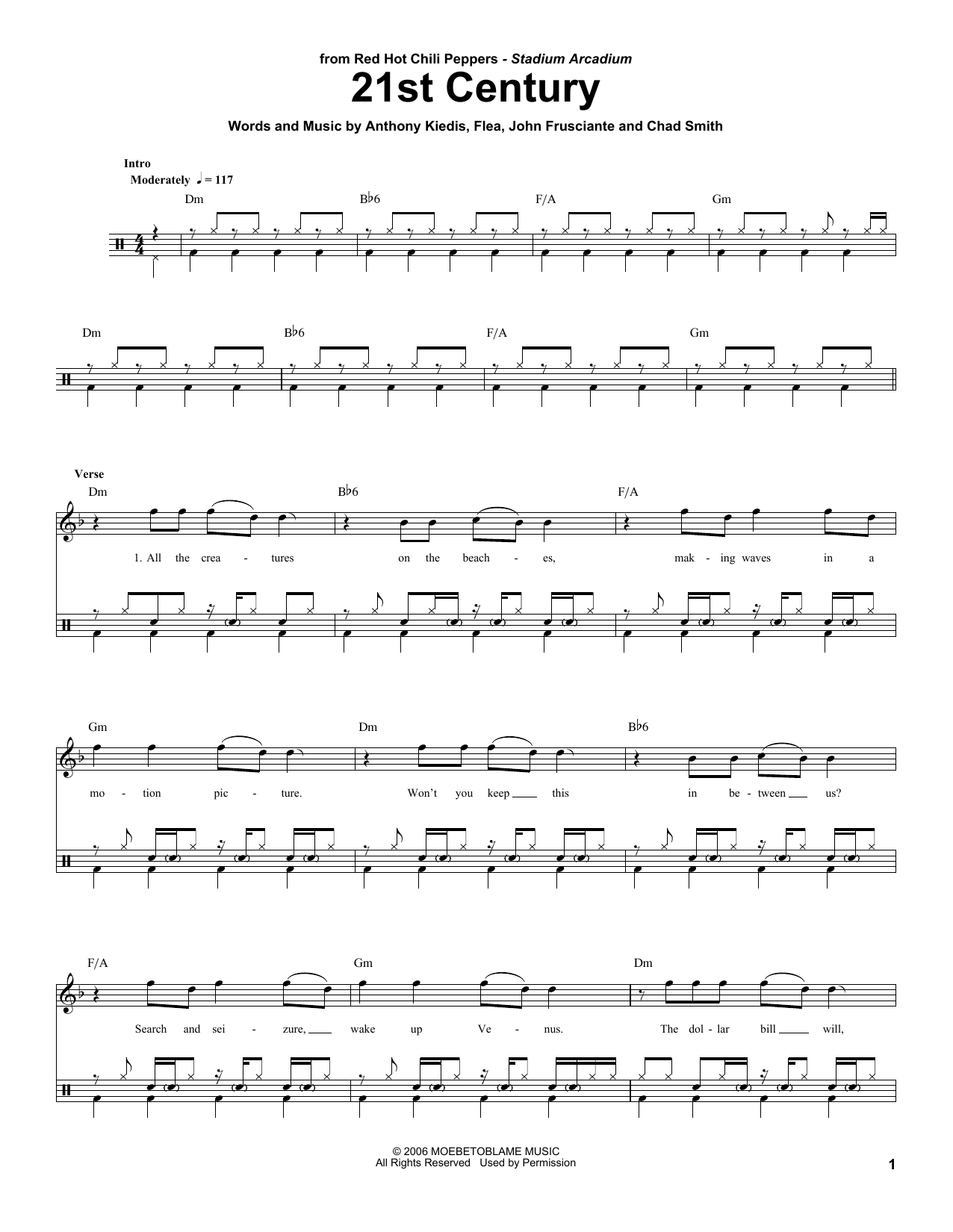 from Red Hot Chili Peppers - Stadium Arcadium

21st Century

Words and Music by Anthony Kiedis, Flea, John Frusciante and Chad Smith

Intro
Moderately ♩ = 117

Dm B♭6 F/A Gm

Dm B♭6 F/A Gm

Verse
Dm B♭6 F/A

1. All the crea - tures on the beach - es, mak - ing waves in a

Gm Dm B♭6

mo - tion pic - ture. Won't you keep ____ this in be - tween ____ us?

F/A Gm Dm

Search and sei - zure, ____ wake up Ve - nus. The dol - lar bill ____ will,

© 2006 MOEBETOBLAME MUSIC
All Rights Reserved Used by Permission

1